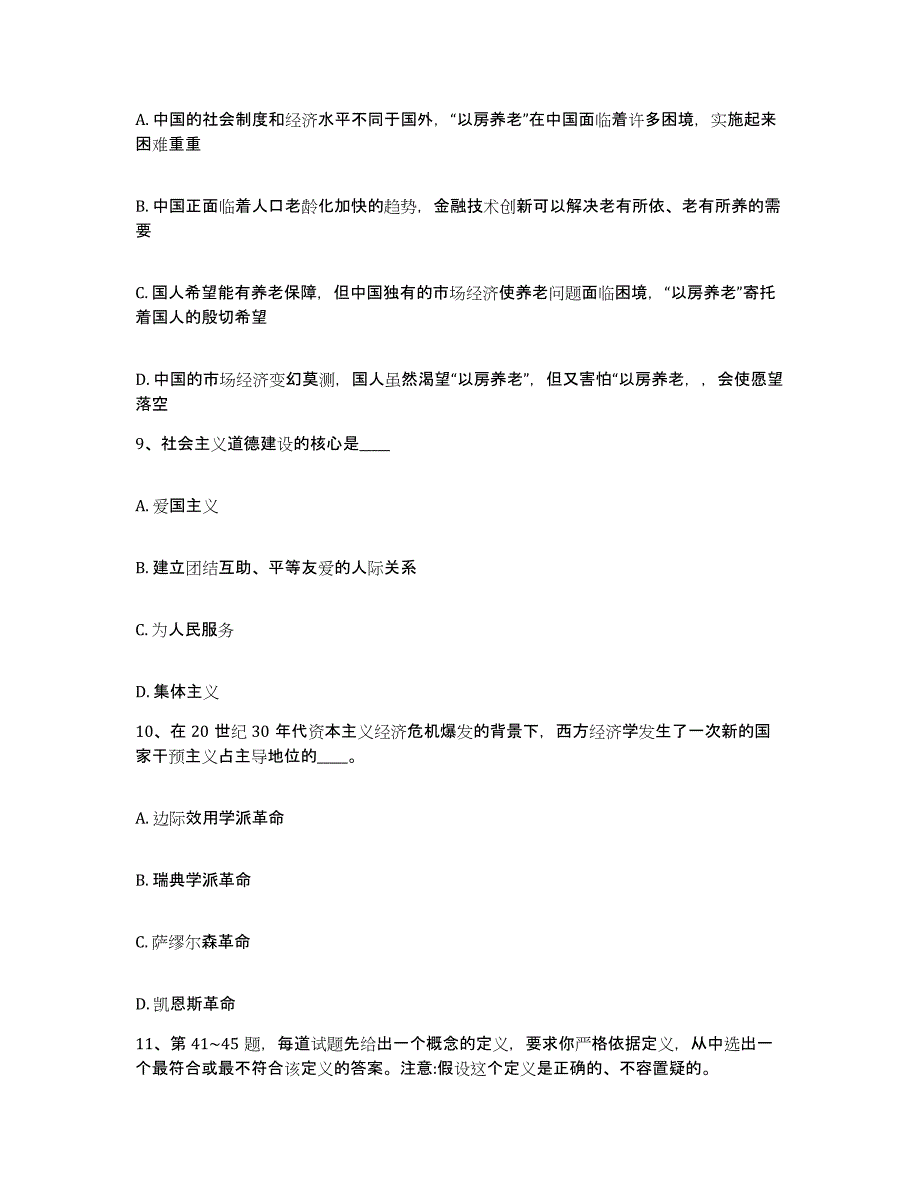 A. 中国的社会制度和经济水平不同于国外，“以房养老”在中国面临着许多困境，实施起来困难重重

B. 中国正面临着人口老龄化加快的趋势，金融技术创新可以解决老有所依、老有所养的需要

C. 国人希望能有养老保障，但中国独有的市场经济使养老问题面临困境，“以房养老”寄托着国人的殷切希望

D. 中国的市场经济变幻莫测，国人虽然渴望“以房养老”，但又害怕“以房养老，，会使愿望落空

9、社会主义道德建设的核心是____

A. 爱国主义

B. 建立团结互助、平等友爱的人际关系

C. 为人民服务

D. 集体主义

10、在 20 世纪 30 年代资本主义经济危机爆发的背景下，西方经济学发生了一次新的国家干预主义占主导地位的____。

A. 边际效用学派革命

B. 瑞典学派革命

C. 萨缪尔森革命

D. 凯恩斯革命

11、第 41~45 题，每道试题先给出一个概念的定义，要求你严格依据定义，从中选出一个最符合或最不符合该定义的答案。注意:假设这个定义是正确的、不容置疑的。